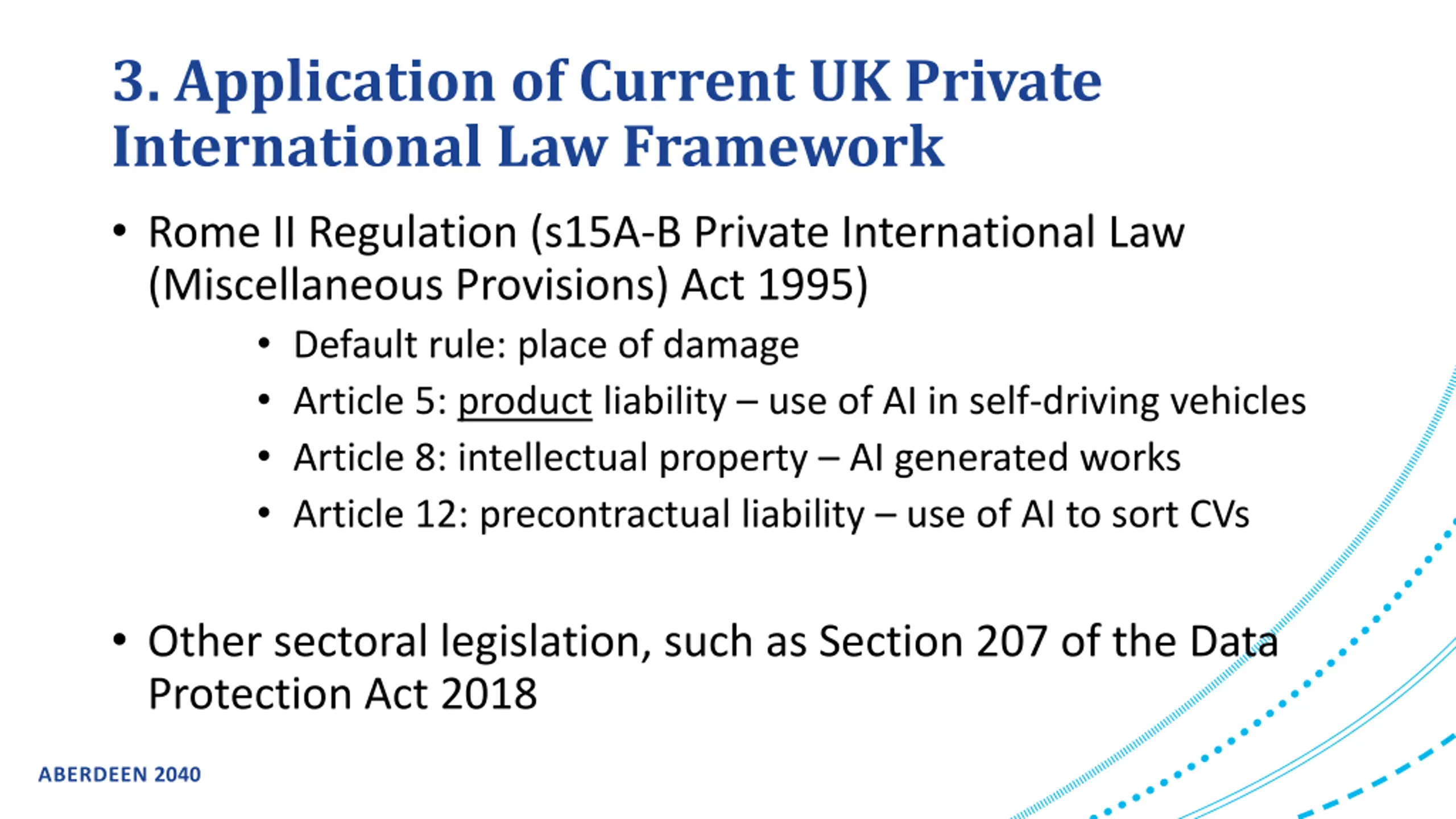 3. Application of Current UK Private International Law Framework

• Rome II Regulation (s15A-B Private International Law (Miscellaneous Provisions) Act 1995)

• Default rule: place of damage
• Article 5: product liability – use of AI in self-driving vehicles
• Article 8: intellectual property – AI generated works
• Article 12: precontractual liability – use of AI to sort CVs

• Other sectoral legislation, such as Section 207 of the Data Protection Act 2018

ABERDEEN 2040